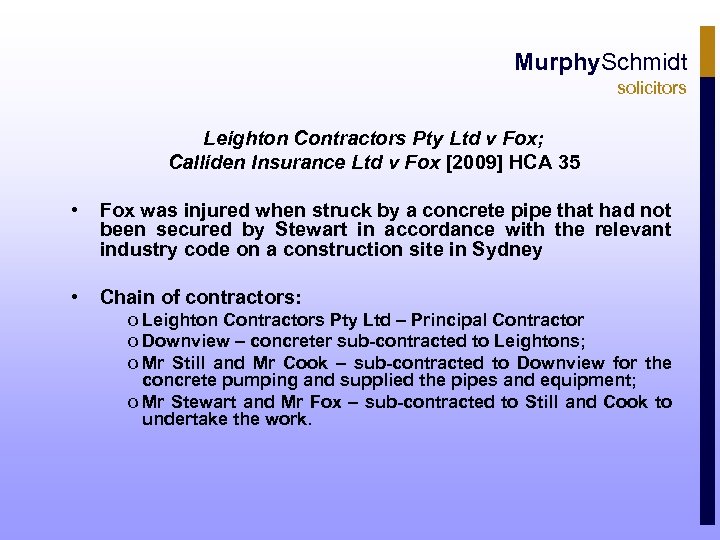 MurphySchmidt
solicitors

Leighton Contractors Pty Ltd v Fox;
Calliden Insurance Ltd v Fox [2009] HCA 35

• Fox was injured when struck by a concrete pipe that had not been secured by Stewart in accordance with the relevant industry code on a construction site in Sydney

• Chain of contractors:
o Leighton Contractors Pty Ltd – Principal Contractor
o Downview – concreter sub-contracted to Leightons;
o Mr Still and Mr Cook – sub-contracted to Downview for the concrete pumping and supplied the pipes and equipment;
o Mr Stewart and Mr Fox – sub-contracted to Still and Cook to undertake the work.